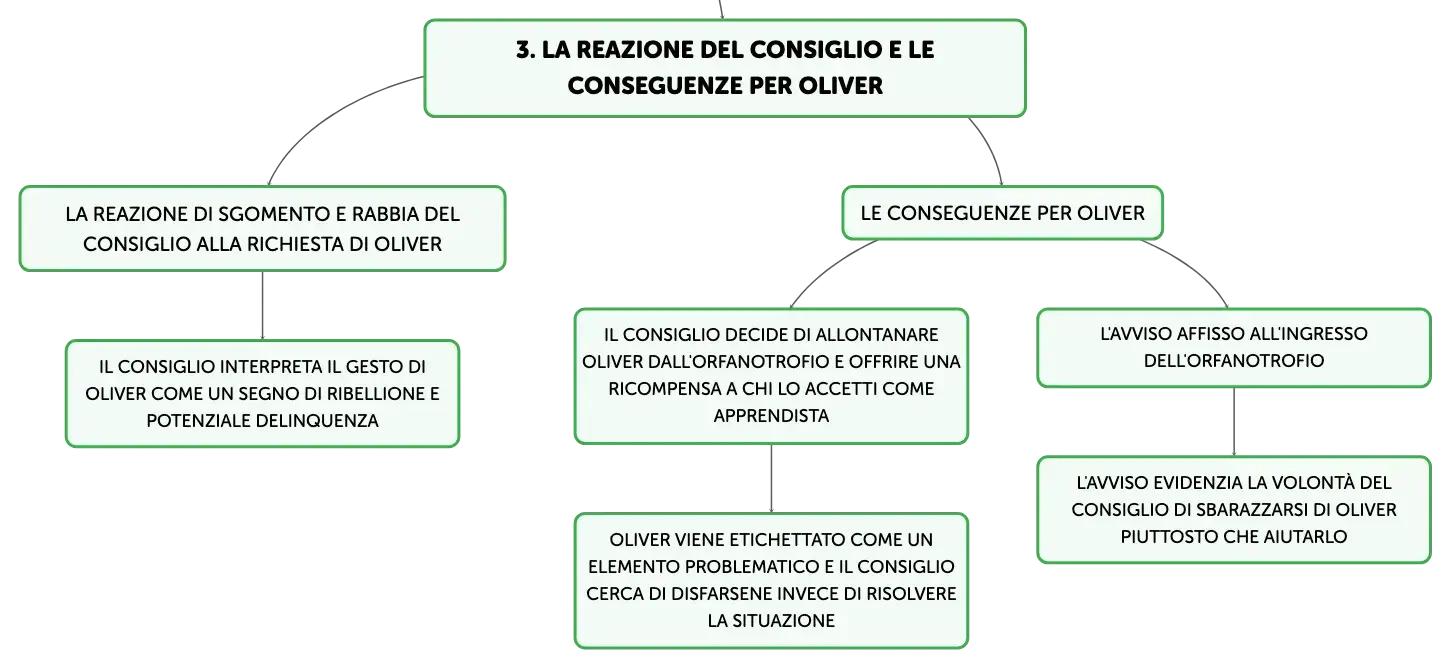 3. LA REAZIONE DEL CONSIGLIO E LE CONSEGUENZE PER OLIVER

LA REAZIONE DI SGOMENTO E RABBIA DEL CONSIGLIO ALLA RICHIESTA DI OLIVER

IL CONSIGLIO INTERPRETA IL GESTO DI OLIVER COME UN SEGNO DI RIBELLIONE E POTENZIALE DELINQUENZA

LE CONSEGUENZE PER OLIVER

IL CONSIGLIO DECIDE DI ALLONTANARE OLIVER DALL'ORFANOTROFIO E OFFRIRE UNA RICOMPENSA A CHI LO ACCETTI COME APPRENDISTA

OLIVER VIENE ETICHETTATO COME UN ELEMENTO PROBLEMATICO E IL CONSIGLIO CERCA DI DISFARSENE INVECE DI RISOLVERE LA SITUAZIONE

L'AVVISO AFFISSO ALL'INGRESSO DELL'ORFANOTROFIO

L'AVVISO EVIDENZIA LA VOLONTÀ DEL CONSIGLIO DI SBARAZZARSI DI OLIVER PIUTTOSTO CHE AIUTARLO